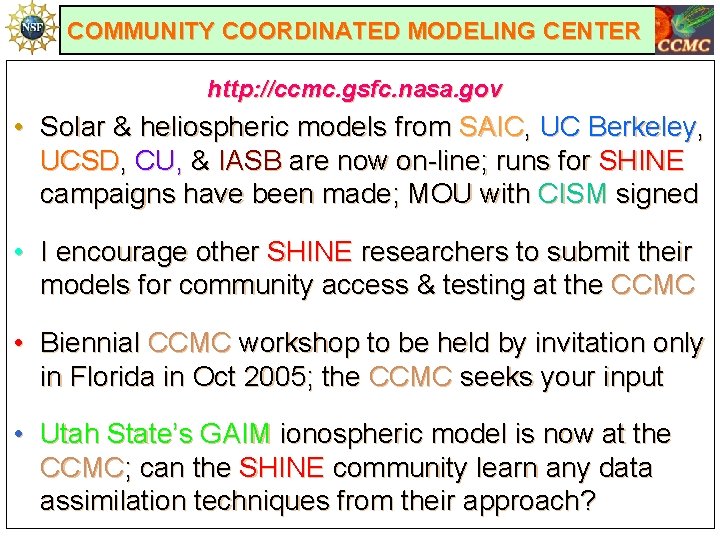 NSF

COMMUNITY COORDINATED MODELING CENTER

CCMC

http://ccmc.gsfc.nasa.gov

• Solar & heliospheric models from SAIC, UC Berkeley, UCSD, CU, & IASB are now on-line; runs for SHINE campaigns have been made; MOU with CISM signed

• I encourage other SHINE researchers to submit their models for community access & testing at the CCMC

• Biennial CCMC workshop to be held by invitation only in Florida in Oct 2005; the CCMC seeks your input

• Utah State's GAIM ionospheric model is now at the CCMC; can the SHINE community learn any data assimilation techniques from their approach?